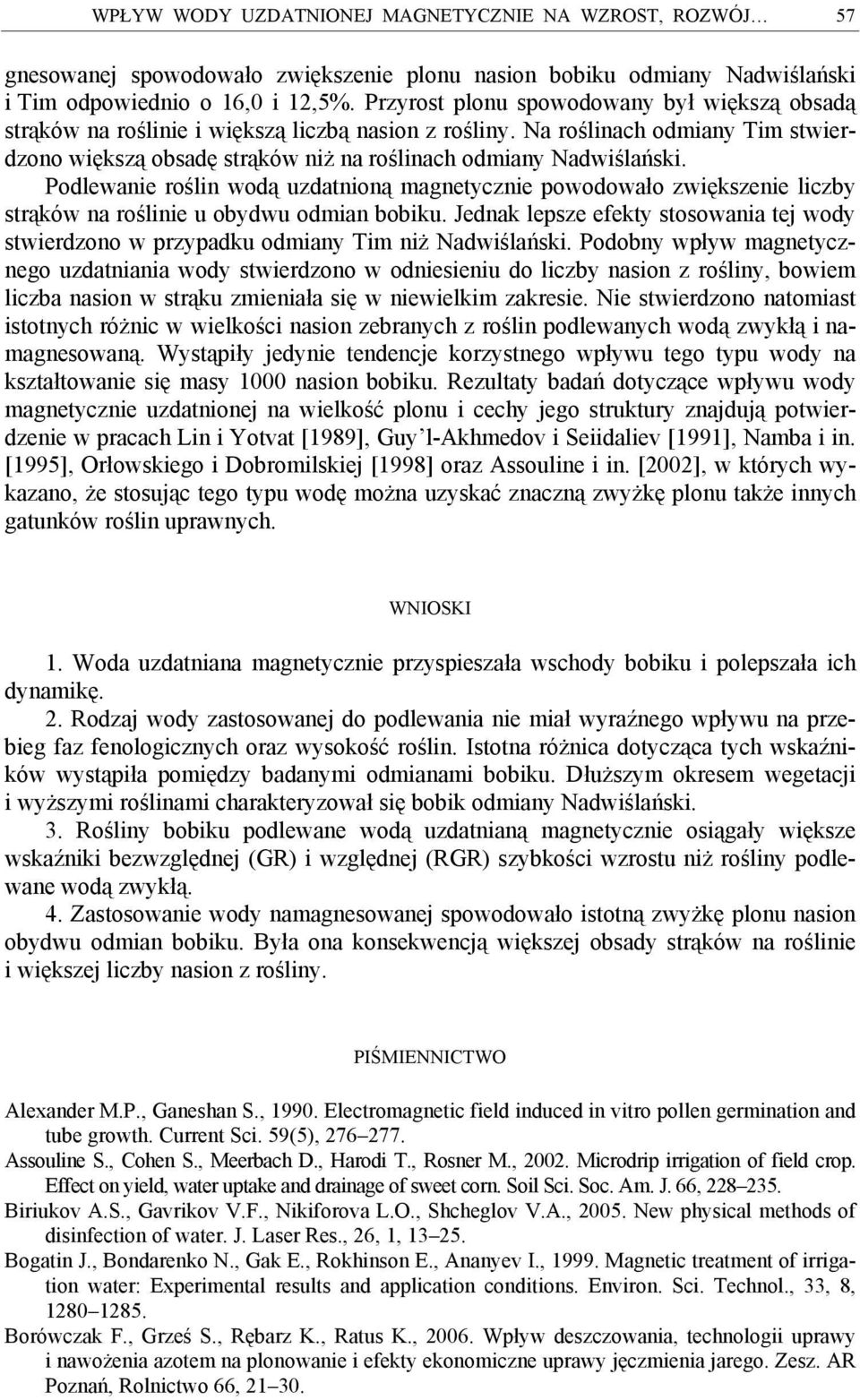 WPŁYW WODY UZDATNIONEJ MAGNETYCZNIE NA WZROST, ROZWÓJ... 57

gnesowanej spowodowało zwiększenie plonu nasion bobiku odmiany Nadwiślański i Tim odpowiednio o 16,0 i 12,5%. Przyrost plonu spowodowany był większą obsadą strąków na roślinie i większą liczbą nasion z rośliny. Na roślinach odmiany Tim stwierdzono większą obsadę strąków niż na roślinach odmiany Nadwiślański. Podlewanie roślin wodą uzdatnioną magnetycznie powodowało zwiększenie liczby strąków na roślinie u obydwu odmian bobiku. Jednak lepsze efekty stosowania tej wody stwierdzono w przypadku odmiany Tim niż Nadwiślański. Podobny wpływ magnetycznego uzdatniania wody stwierdzono w odniesieniu do liczby nasion z rośliny, bowiem liczba nasion w strąku zmieniała się w niewielkim zakresie. Nie stwierdzono natomiast istotnych różnic w wielkości nasion zebranych z roślin podlewanych wodą zwykłą i namagnesowaną. Wystąpiły jedynie tendencje korzystnego wpływu tego typu wody na kształtowanie się masy 1000 nasion bobiku. Rezultaty badań dotyczące wpływu wody magnetycznie uzdatnionej na wielkość plonu i cechy jego struktury znajdują potwierdzenie w pracach Lin i Yotvat [1989], Guy'l-Akhmedov i Seiidaliev [1991], Namba i in. [1995], Orłowskiego i Dobromilskiej [1998] oraz Assouline i in. [2002], w których wykazano, że stosując tego typu wodę można uzyskać znaczną zwyżkę plonu także innych gatunków roślin uprawnych.

WNIOSKI

1. Woda uzdatniana magnetycznie przyspieszała wschody bobiku i polepszała ich dynamikę.

2. Rodzaj wody zastosowanej do podlewania nie miał wyraźnego wpływu na przebieg faz fenologicznych oraz wysokość roślin. Istotna różnica dotycząca tych wskaźników wystąpiła pomiędzy badanymi odmianami bobiku. Dłuższym okresem wegetacji i wyższymi roślinami charakteryzował się bobik odmiany Nadwiślański.

3. Rośliny bobiku podlewane wodą uzdatnianą magnetycznie osiągały większe wskaźniki bezwzględnej (GR) i względnej (RGR) szybkości wzrostu niż rośliny podlewane wodą zwykłą.

4. Zastosowanie wody namagnesowanej spowodowało istotną zwyżkę plonu nasion obydwu odmian bobiku. Była ona konsekwencją większej obsady strąków na roślinie i większej liczby nasion z rośliny.

PIŚMIENNICTWO

Alexander M.P., Ganeshan S., 1990. Electromagnetic field induced in vitro pollen germination and tube growth. Current Sci. 59(5), 276–277.

Assouline S., Cohen S., Meerbach D., Harodi T., Rosner M., 2002. Microdrip irrigation of field crop. Effect on yield, water uptake and drainage of sweet corn. Soil Sci. Soc. Am. J. 66, 228–235.

Biriukov A.S., Gavrikov V.F., Nikiforova L.O., Shcheglov V.A., 2005. New physical methods of disinfection of water. J. Laser Res., 26, 1, 13–25.

Bogatin J., Bondarenko N., Gak E., Rokhinson E., Ananyev I., 1999. Magnetic treatment of irrigation water: Experimental results and application conditions. Environ. Sci. Technol., 33, 8, 1280–1285.

Borówczak F., Grześ S., Rębarz K., Ratus K., 2006. Wpływ deszczowania, technologii uprawy i nawożenia azotem na plonowanie i efekty ekonomiczne uprawy jęczmienia jarego. Zesz. AR Poznań, Rolnictwo 66, 21–30.